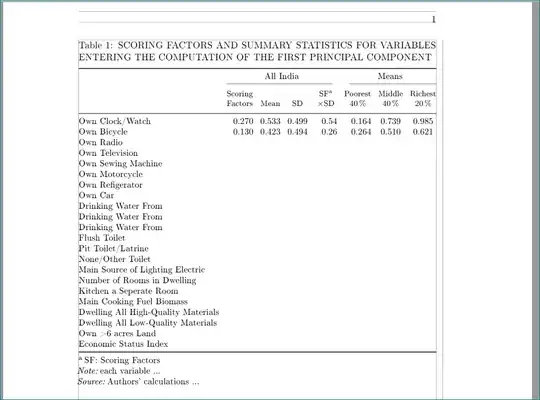 1

Table 1: SCORING FACTORS AND SUMMARY STATISTICS FOR VARIABLES ENTERING THE COMPUTATION OF THE FIRST PRINCIPAL COMPONENT

| | All India | | | | Means | | |
|---|---|---|---|---|---|---|---|
| | Scoring Factors | Mean | SD | SF$^a$ ×SD | Poorest 40% | Middle 40% | Richest 20% |
| Own Clock/Watch | 0.270 | 0.533 | 0.499 | 0.54 | 0.164 | 0.739 | 0.985 |
| Own Bicycle | 0.130 | 0.423 | 0.494 | 0.26 | 0.264 | 0.510 | 0.621 |
| Own Radio | | | | | | | |
| Own Television | | | | | | | |
| Own Sewing Machine | | | | | | | |
| Own Motorcycle | | | | | | | |
| Own Refigerator | | | | | | | |
| Own Car | | | | | | | |
| Drinking Water From | | | | | | | |
| Drinking Water From | | | | | | | |
| Drinking Water From | | | | | | | |
| Flush Toilet | | | | | | | |
| Pit Toilet/Latrine | | | | | | | |
| None/Other Toilet | | | | | | | |
| Main Source of Lighting Electric | | | | | | | |
| Number of Rooms in Dwelling | | | | | | | |
| Kitchen a Seperate Room | | | | | | | |
| Main Cooking Fuel Biomass | | | | | | | |
| Dwelling All High-Quality Materials | | | | | | | |
| Dwelling All Low-Quality Materials | | | | | | | |
| Own >6 acres Land | | | | | | | |
| Economic Status Index | | | | | | | |

$^a$ SF: Scoring Factors
Note: each variable ...
Source: Authors' calculations ...